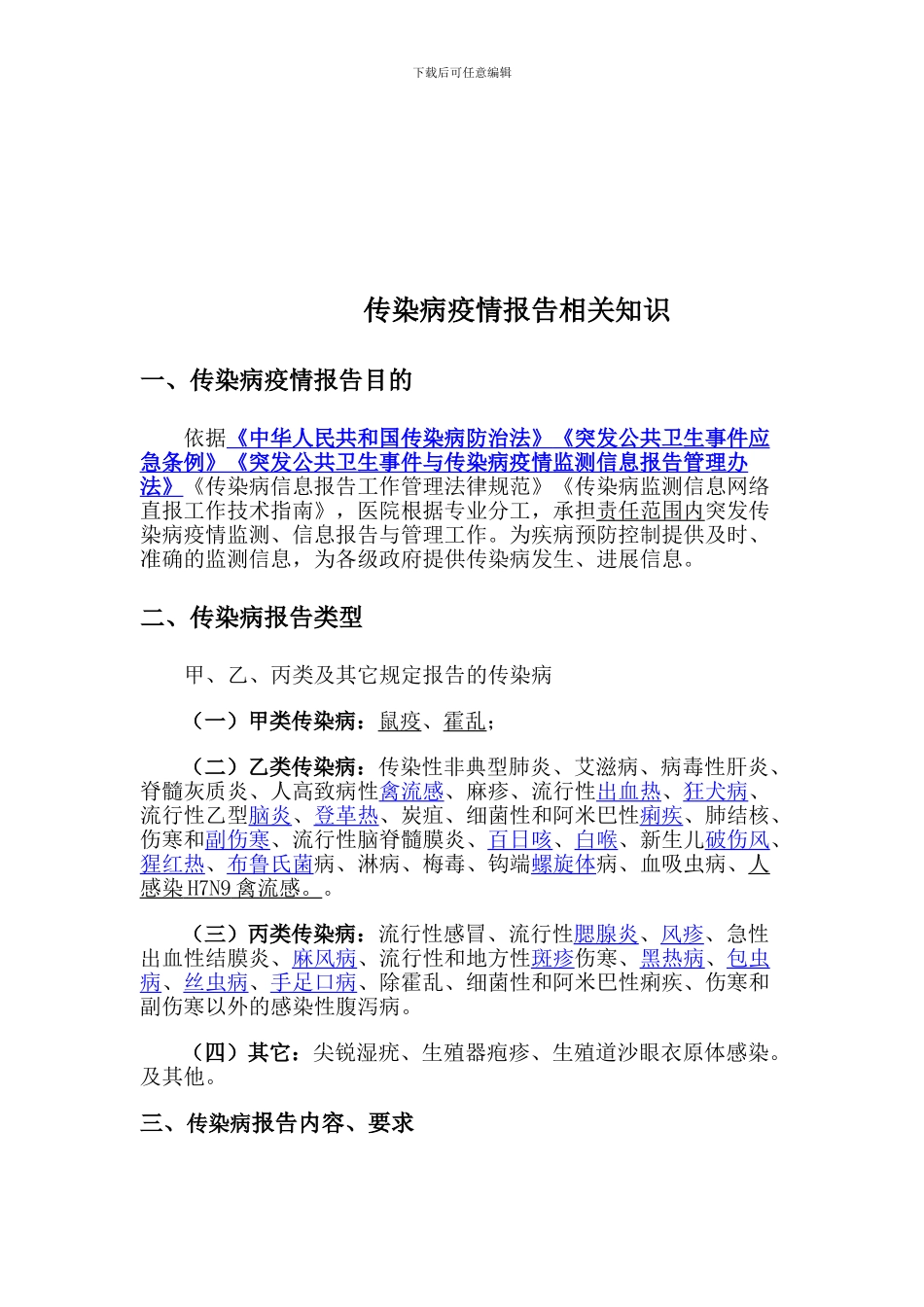 下载后可任意编辑

传染病疫情报告相关知识

一、传染病疫情报告目的

依据《中华人民共和国传染病防治法》《突发公共卫生事件应急条例》《突发公共卫生事件与传染病疫情监测信息报告管理办法》《传染病信息报告工作管理法律规范》《传染病监测信息网络直报工作技术指南》，医院根据专业分工，承担责任范围内突发传染病疫情监测、信息报告与管理工作。为疾病预防控制提供及时、准确的监测信息，为各级政府提供传染病发生、进展信息。

二、传染病报告类型

甲、乙、丙类及其它规定报告的传染病

（一）甲类传染病：鼠疫、霍乱；

（二）乙类传染病：传染性非典型肺炎、艾滋病、病毒性肝炎、脊髓灰质炎、人高致病性禽流感、麻疹、流行性出血热、狂犬病、流行性乙型脑炎、登革热、炭疽、细菌性和阿米巴性痢疾、肺结核、伤寒和副伤寒、流行性脑脊髓膜炎、百日咳、白喉、新生儿破伤风、猩红热、布鲁氏菌病、淋病、梅毒、钩端螺旋体病、血吸虫病、人感染 H7N9 禽流感。。

（三）丙类传染病：流行性感冒、流行性腮腺炎、风疹、急性出血性结膜炎、麻风病、流行性和地方性斑疹伤寒、黑热病、包虫病、丝虫病、手足口病、除霍乱、细菌性和阿米巴性痢疾、伤寒和副伤寒以外的感染性腹泻病。

（四）其它：尖锐湿疣、生殖器疱疹、生殖道沙眼衣原体感染。及其他。

三、传染病报告内容、要求